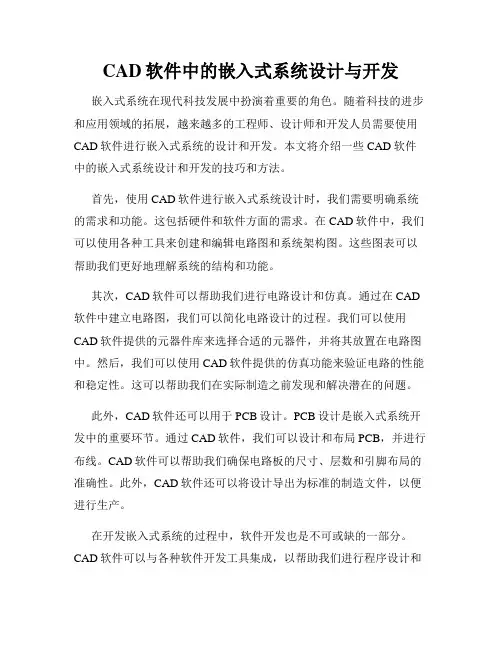 CAD 软件中的嵌入式系统设计与开发

嵌入式系统在现代科技发展中扮演着重要的角色。随着科技的进步和应用领域的拓展，越来越多的工程师、设计师和开发人员需要使用 CAD 软件进行嵌入式系统的设计和开发。本文将介绍一些 CAD 软件中的嵌入式系统设计和开发的技巧和方法。

首先，使用 CAD 软件进行嵌入式系统设计时，我们需要明确系统的需求和功能。这包括硬件和软件方面的需求。在 CAD 软件中，我们可以使用各种工具来创建和编辑电路图和系统架构图。这些图表可以帮助我们更好地理解系统的结构和功能。

其次，CAD 软件可以帮助我们进行电路设计和仿真。通过在 CAD 软件中建立电路图，我们可以简化电路设计的过程。我们可以使用 CAD 软件提供的元器件库来选择合适的元器件，并将其放置在电路图中。然后，我们可以使用 CAD 软件提供的仿真功能来验证电路的性能和稳定性。这可以帮助我们在实际制造之前发现和解决潜在的问题。

此外，CAD 软件还可以用于 PCB 设计。PCB 设计是嵌入式系统开发中的重要环节。通过 CAD 软件，我们可以设计和布局 PCB，并进行布线。CAD 软件可以帮助我们确保电路板的尺寸、层数和引脚布局的准确性。此外，CAD 软件还可以将设计导出为标准的制造文件，以便进行生产。

在开发嵌入式系统的过程中，软件开发也是不可或缺的一部分。CAD 软件可以与各种软件开发工具集成，以帮助我们进行程序设计和